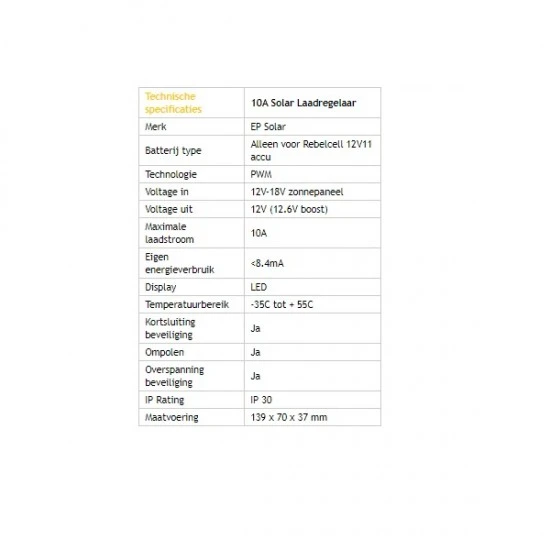 | Technische specificaties | 10A Solar Laadregelaar |
|---|---|
| Merk | EP Solar |
| Batterij type | Alleen voor Rebelcell 12V11 accu |
| Technologie | PWM |
| Voltage in | 12V-18V zonnepaneel |
| Voltage uit | 12V (12.6V boost) |
| Maximale laadstroom | 10A |
| Eigen energieverbruik | <8.4mA |
| Display | LED |
| Temperatuurbereik | -35C tot + 55C |
| Kortsluiting beveiliging | Ja |
| Ompolen | Ja |
| Overspanning beveiliging | Ja |
| IP Rating | IP 30 |
| Maatvoering | 139 x 70 x 37 mm |